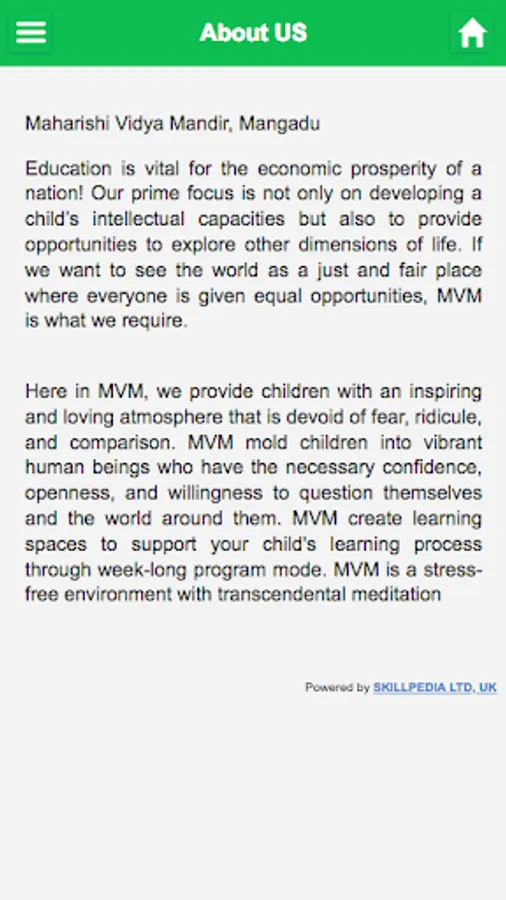 About US

Maharishi Vidya Mandir, Mangadu

Education is vital for the economic prosperity of a nation! Our prime focus is not only on developing a child's intellectual capacities but also to provide opportunities to explore other dimensions of life. If we want to see the world as a just and fair place where everyone is given equal opportunities, MVM is what we require.

Here in MVM, we provide children with an inspiring and loving atmosphere that is devoid of fear, ridicule, and comparison. MVM mold children into vibrant human beings who have the necessary confidence, openness, and willingness to question themselves and the world around them. MVM create learning spaces to support your child's learning process through week-long program mode. MVM is a stress-free environment with transcendental meditation

Powered by SKILLPEDIA LTD, UK